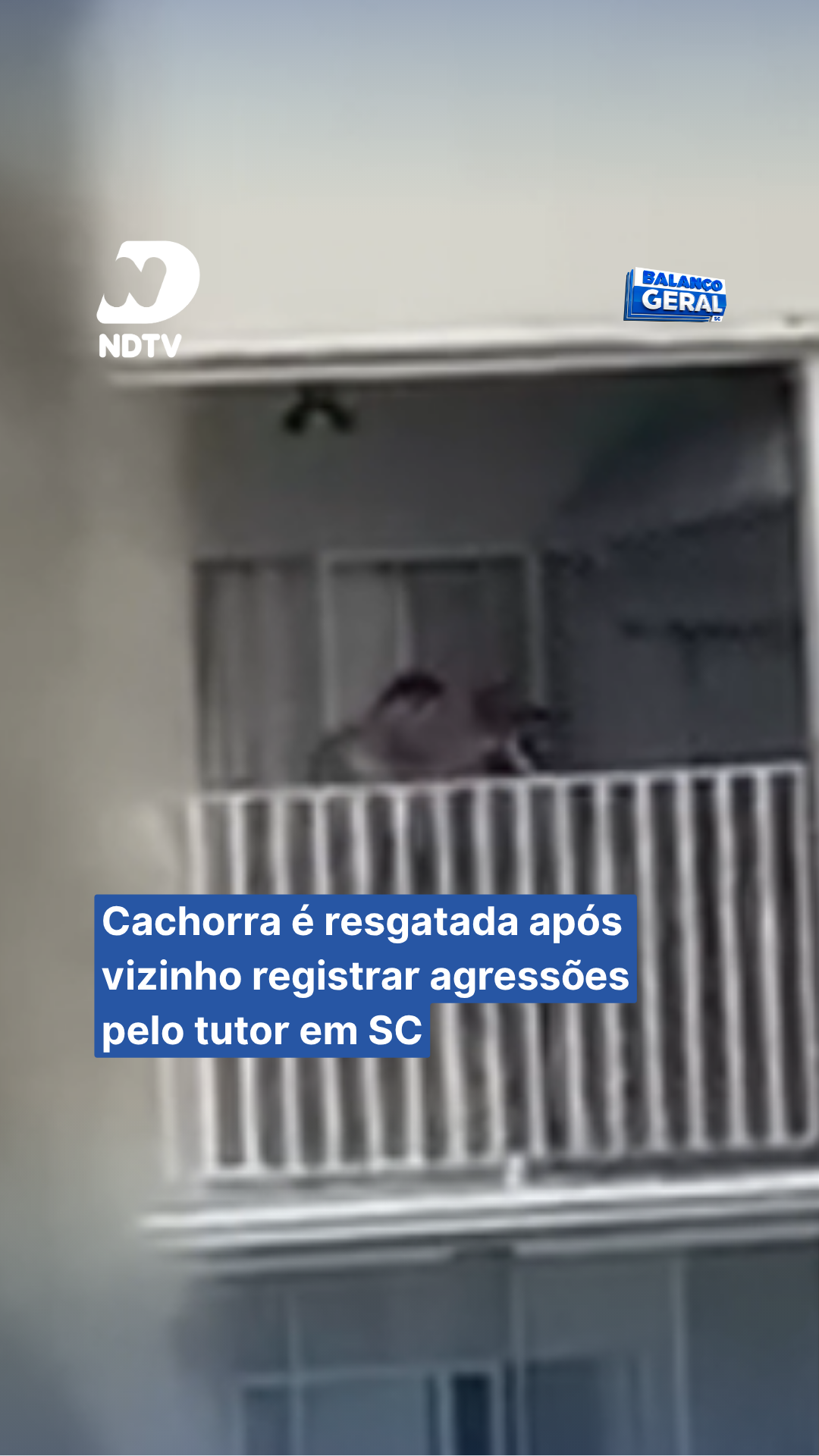 NDTV

BALANÇO GERAL SC

Cachorra é resgatada após vizinho registrar agressões pelo tutor em SC